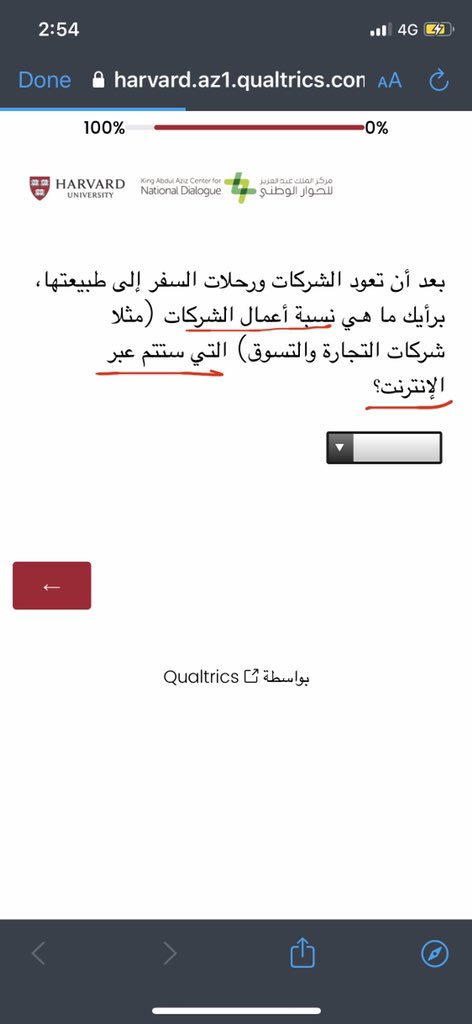 2:54
4G

Done harvard.az1.qualtrics.com AA

100% 0%

HARVARD UNIVERSITY

King Abdul Aziz Center for National Dialogue
مركز الملك عبدالعزيز للحوار الوطني

بعد أن تعود الشركات ورحلات السفر إلى طبيعتها، برأيك ما هي نسبة أعمال الشركات (مثلا شركات التجارة والتسوق) التي ستتم عبر الإنترنت؟

←

بواسطة Qualtrics